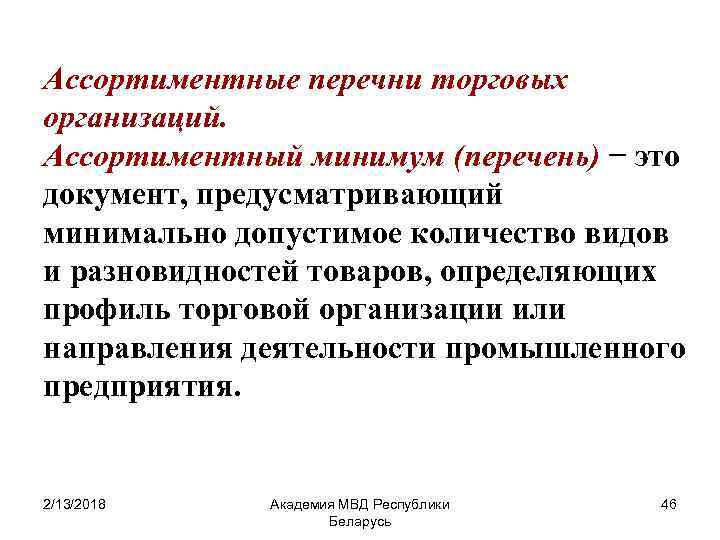 Ассортиментные перечни торговых организаций.
Ассортиментный минимум (перечень) − это документ, предусматривающий минимально допустимое количество видов и разновидностей товаров, определяющих профиль торговой организации или направления деятельности промышленного предприятия.

2/13/2018

Академия МВД Республики Беларусь

46